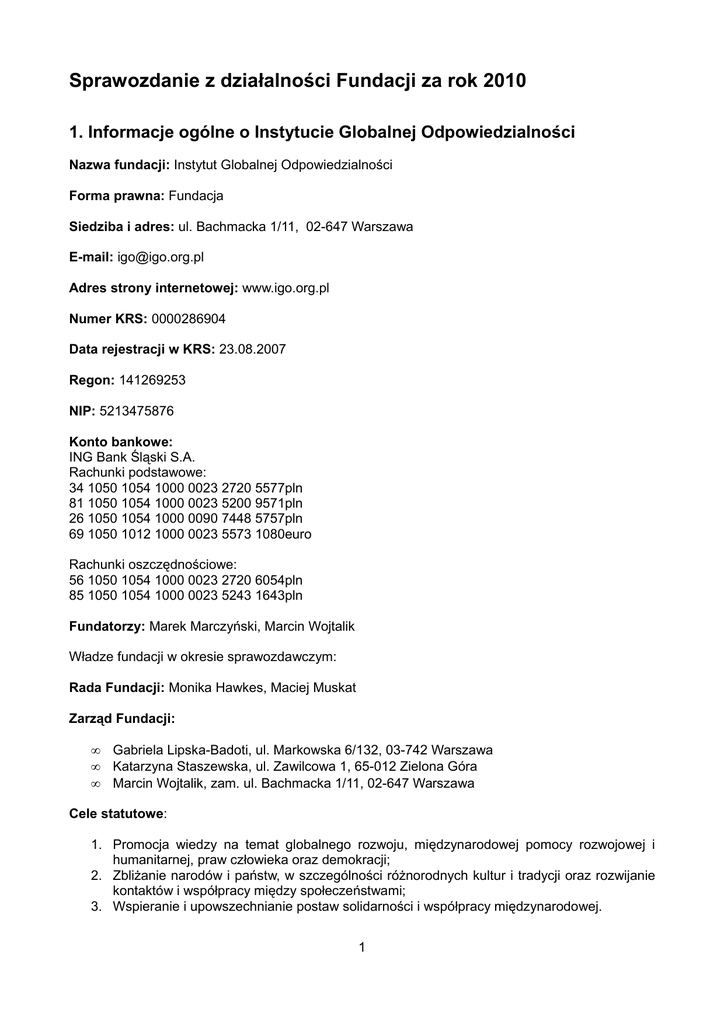 Sprawozdanie z działalności Fundacji za rok 2010

1. Informacje ogólne o Instytucie Globalnej Odpowiedzialności

Nazwa fundacji: Instytut Globalnej Odpowiedzialności

Forma prawna: Fundacja

Siedziba i adres: ul. Bachmacka 1/11, 02-647 Warszawa

E-mail: igo@igo.org.pl

Adres strony internetowej: www.igo.org.pl

Numer KRS: 0000286904

Data rejestracji w KRS: 23.08.2007

Regon: 141269253

NIP: 5213475876

Konto bankowe:
ING Bank Śląski S.A.
Rachunki podstawowe:
34 1050 1054 1000 0023 2720 5577pln
81 1050 1054 1000 0023 5200 9571pln
26 1050 1054 1000 0090 7448 5757pln
69 1050 1012 1000 0023 5573 1080euro

Rachunki oszczędnościowe:
56 1050 1054 1000 0023 2720 6054pln
85 1050 1054 1000 0023 5243 1643pln

Fundatorzy: Marek Marczyński, Marcin Wojtalik

Władze fundacji w okresie sprawozdawczym:

Rada Fundacji: Monika Hawkes, Maciej Muskat

Zarząd Fundacji:

∞ Gabriela Lipska-Badoti, ul. Markowska 6/132, 03-742 Warszawa
∞ Katarzyna Staszewska, ul. Zawilcowa 1, 65-012 Zielona Góra
∞ Marcin Wojtalik, zam. ul. Bachmacka 1/11, 02-647 Warszawa

Cele statutowe:

1. Promocja wiedzy na temat globalnego rozwoju, międzynarodowej pomocy rozwojowej i humanitarnej, praw człowieka oraz demokracji;
2. Zbliżanie narodów i państw, w szczególności różnorodnych kultur i tradycji oraz rozwijanie kontaktów i współpracy między społeczeństwami;
3. Wspieranie i upowszechnianie postaw solidarności i współpracy międzynarodowej.

1